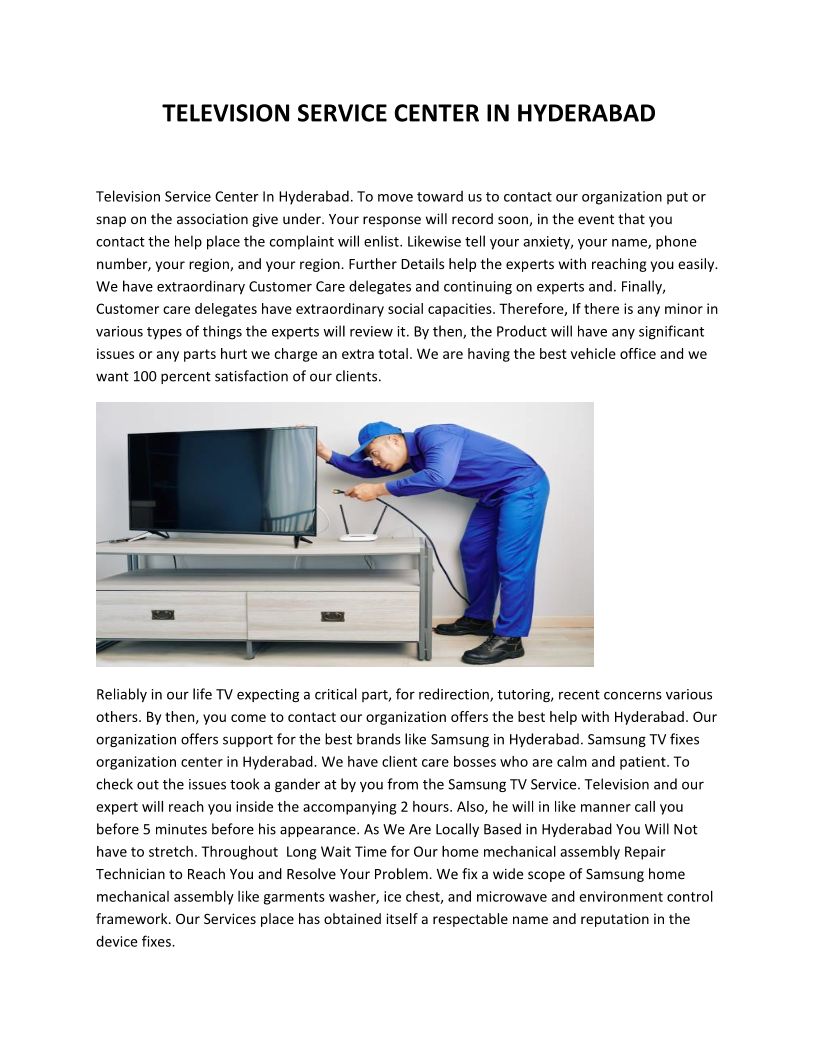 TELEVISION SERVICE CENTER IN HYDERABAD

Television Service Center In Hyderabad. To move toward us to contact our organization put or snap on the association give under. Your response will record soon, in the event that you contact the help place the complaint will enlist. Likewise tell your anxiety, your name, phone number, your region, and your region. Further Details help the experts with reaching you easily. We have extraordinary Customer Care delegates and continuing on experts and. Finally, Customer care delegates have extraordinary social capacities. Therefore, If there is any minor in various types of things the experts will review it. By then, the Product will have any significant issues or any parts hurt we charge an extra total. We are having the best vehicle office and we want 100 percent satisfaction of our clients.

Reliably in our life TV expecting a critical part, for redirection, tutoring, recent concerns various others. By then, you come to contact our organization offers the best help with Hyderabad. Our organization offers support for the best brands like Samsung in Hyderabad. Samsung TV fixes organization center in Hyderabad. We have client care bosses who are calm and patient. To check out the issues took a gander at by you from the Samsung TV Service. Television and our expert will reach you inside the accompanying 2 hours. Also, he will in like manner call you before 5 minutes before his appearance. As We Are Locally Based in Hyderabad You Will Not have to stretch. Throughout Long Wait Time for Our home mechanical assembly Repair Technician to Reach You and Resolve Your Problem. We fix a wide scope of Samsung home mechanical assembly like garments washer, ice chest, and microwave and environment control framework. Our Services place has obtained itself a respectable name and reputation in the device fixes.